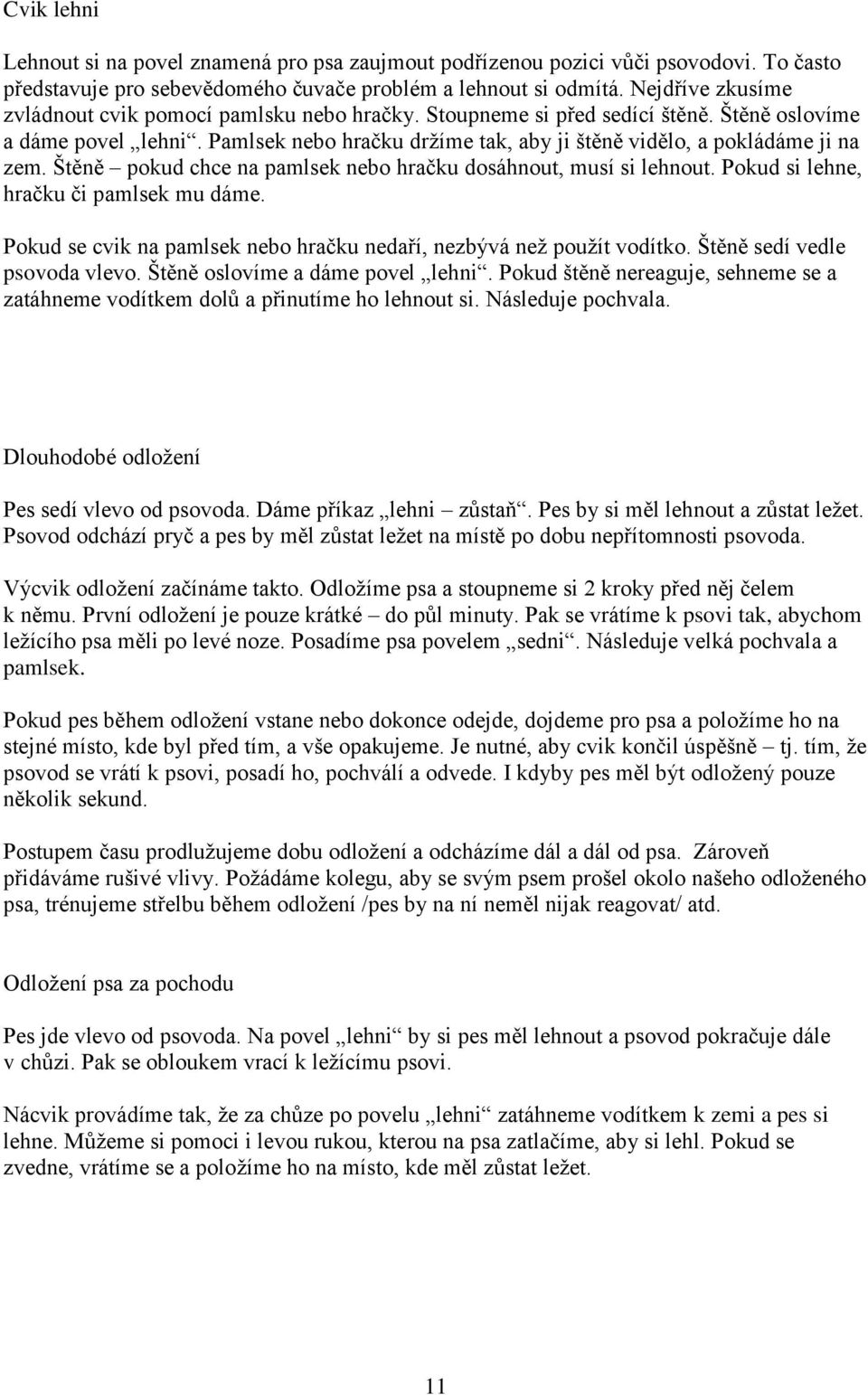 Cvik lehni

Lehnout si na povel znamená pro psa zaujmout podřízenou pozici vůči psovodovi. To často představuje pro sebevědomého čuvače problém a lehnout si odmítá. Nejdříve zkusíme zvládnout cvik pomocí pamlsku nebo hračky. Stoupneme si před sedící štěně. Štěně oslovíme a dáme povel „lehni“. Pamlsek nebo hračku držíme tak, aby ji štěně vidělo, a pokládáme ji na zem. Štěně – pokud chce na pamlsek nebo hračku dosáhnout, musí si lehnout. Pokud si lehne, hračku či pamlsek mu dáme.

Pokud se cvik na pamlsek nebo hračku nedaří, nezbývá než použít vodítko. Štěně sedí vedle psovoda vlevo. Štěně oslovíme a dáme povel „lehni“. Pokud štěně nereaguje, sehneme se a zatáhneme vodítkem dolů a přinutíme ho lehnout si. Následuje pochvala.

Dlouhodobé odložení

Pes sedí vlevo od psovoda. Dáme příkaz „lehni – zůstaň“. Pes by si měl lehnout a zůstat ležet. Psovod odchází pryč a pes by měl zůstat ležet na místě po dobu nepřítomnosti psovoda.

Výcvik odložení začínáme takto. Odložíme psa a stoupneme si 2 kroky před něj čelem k němu. První odložení je pouze krátké – do půl minuty. Pak se vrátíme k psovi tak, abychom ležícího psa měli po levé noze. Posadíme psa povelem „sedni“. Následuje velká pochvala a pamlsek.

Pokud pes během odložení vstane nebo dokonce odejde, dojdeme pro psa a položíme ho na stejné místo, kde byl před tím, a vše opakujeme. Je nutné, aby cvik končil úspěšně – tj. tím, že psovod se vrátí k psovi, posadí ho, pochválí a odvede. I kdyby pes měl být odložený pouze několik sekund.

Postupem času prodlužujeme dobu odložení a odcházíme dál a dál od psa. Zároveň přidáváme rušivé vlivy. Požádáme kolegu, aby se svým psem prošel okolo našeho odloženého psa, trénujeme střelbu během odložení /pes by na ní neměl nijak reagovat/ atd.

Odložení psa za pochodu

Pes jde vlevo od psovoda. Na povel „lehni“ by si pes měl lehnout a psovod pokračuje dále v chůzi. Pak se obloukem vrací k ležícímu psovi.

Nácvik provádíme tak, že za chůze po povelu „lehni“ zatáhneme vodítkem k zemi a pes si lehne. Můžeme si pomoci i levou rukou, kterou na psa zatlačíme, aby si lehl. Pokud se zvedne, vrátíme se a položíme ho na místo, kde měl zůstat ležet.

11